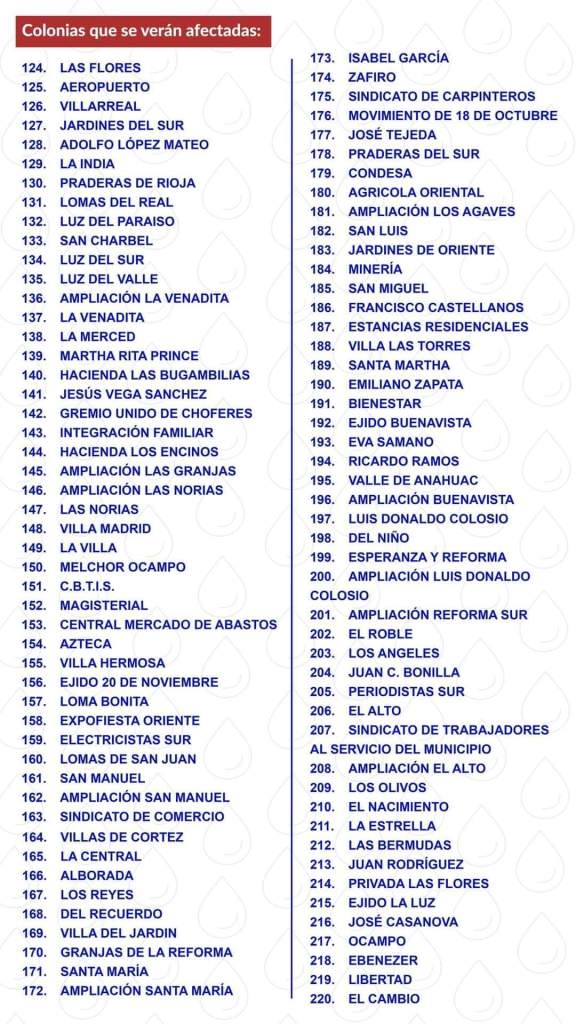 Colonias que se verán afectadas:

124. LAS FLORES
125. AEROPUERTO
126. VILLARREAL
127. JARDINES DEL SUR
128. ADOLFO LÓPEZ MATEO
129. LA INDIA
130. PRADERAS DE RIOJA
131. LOMAS DEL REAL
132. LUZ DEL PARAISO
133. SAN CHARBEL
134. LUZ DEL SUR
135. LUZ DEL VALLE
136. AMPLIACIÓN LA VENADITA
137. LA VENADITA
138. LA MERCED
139. MARTHA RITA PRINCE
140. HACIENDA LAS BUGAMBILIAS
141. JESÚS VEGA SANCHEZ
142. GREMIO UNIDO DE CHOFERES
143. INTEGRACIÓN FAMILIAR
144. HACIENDA LOS ENCINOS
145. AMPLIACIÓN LAS GRANJAS
146. AMPLIACIÓN LAS NORIAS
147. LAS NORIAS
148. VILLA MADRID
149. LA VILLA
150. MELCHOR OCAMPO
151. C.B.T.I.S.
152. MAGISTERIAL
153. CENTRAL MERCADO DE ABASTOS
154. AZTECA
155. VILLA HERMOSA
156. EJIDO 20 DE NOVIEMBRE
157. LOMA BONITA
158. EXPOFIESTA ORIENTE
159. ELECTRICISTAS SUR
160. LOMAS DE SAN JUAN
161. SAN MANUEL
162. AMPLIACIÓN SAN MANUEL
163. SINDICATO DE COMERCIO
164. VILLAS DE CORTEZ
165. LA CENTRAL
166. ALBORADA
167. LOS REYES
168. DEL RECUERDO
169. VILLA DEL JARDIN
170. GRANJAS DE LA REFORMA
171. SANTA MARÍA
172. AMPLIACIÓN SANTA MARÍA
173. ISABEL GARCÍA
174. ZAFIRO
175. SINDICATO DE CARPINTEROS
176. MOVIMIENTO DE 18 DE OCTUBRE
177. JOSÉ TEJEDA
178. PRADERAS DEL SUR
179. CONDESA
180. AGRICOLA ORIENTAL
181. AMPLIACIÓN LOS AGAVES
182. SAN LUIS
183. JARDINES DE ORIENTE
184. MINERÍA
185. SAN MIGUEL
186. FRANCISCO CASTELLANOS
187. ESTANCIAS RESIDENCIALES
188. VILLA LAS TORRES
189. SANTA MARTHA
190. EMILIANO ZAPATA
191. BIENESTAR
192. EJIDO BUENAVISTA
193. EVA SAMANO
194. RICARDO RAMOS
195. VALLE DE ANAHUAC
196. AMPLIACIÓN BUENAVISTA
197. LUIS DONALDO COLOSIO
198. DEL NIÑO
199. ESPERANZA Y REFORMA
200. AMPLIACIÓN LUIS DONALDO COLOSIO
201. AMPLIACIÓN REFORMA SUR
202. EL ROBLE
203. LOS ANGELES
204. JUAN C. BONILLA
205. PERIODISTAS SUR
206. EL ALTO
207. SINDICATO DE TRABAJADORES AL SERVICIO DEL MUNICIPIO
208. AMPLIACIÓN EL ALTO
209. LOS OLIVOS
210. EL NACIMIENTO
211. LA ESTRELLA
212. LAS BERMUDAS
213. JUAN RODRÍGUEZ
214. PRIVADA LAS FLORES
215. EJIDO LA LUZ
216. JOSÉ CASANOVA
217. OCAMPO
218. EBENEZER
219. LIBERTAD
220. EL CAMBIO